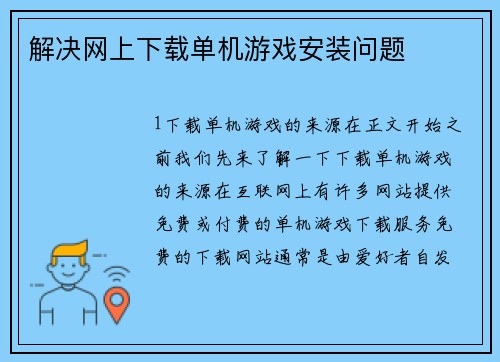 解决网上下载单机游戏安装问题

1下载单机游戏的来源在正文开始之前我们先来了解一下下载单机游戏的来源在互联网上有许多网站提供免费或付费的单机游戏下载服务免费的下载网站通常是由爱好者自发